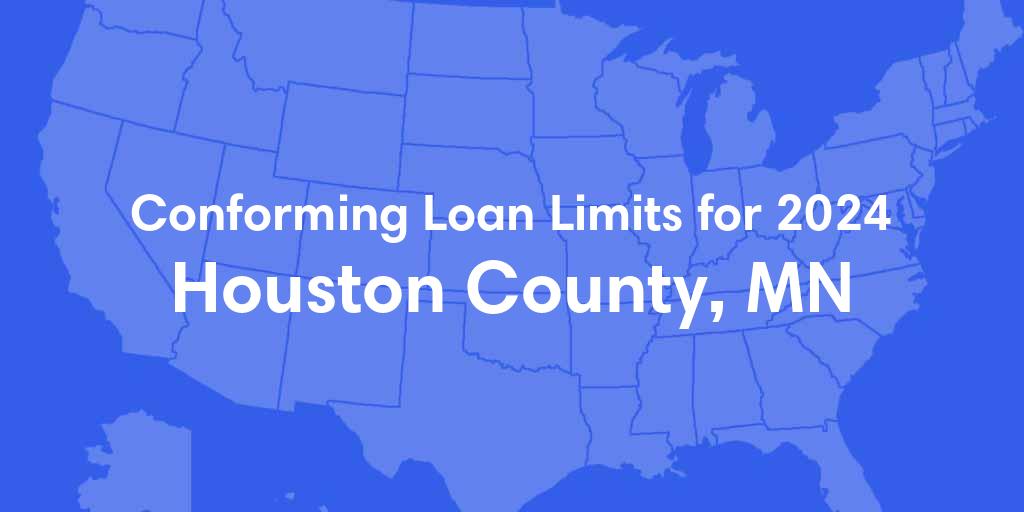 Conforming Loan Limits for 2024
Houston County, MN